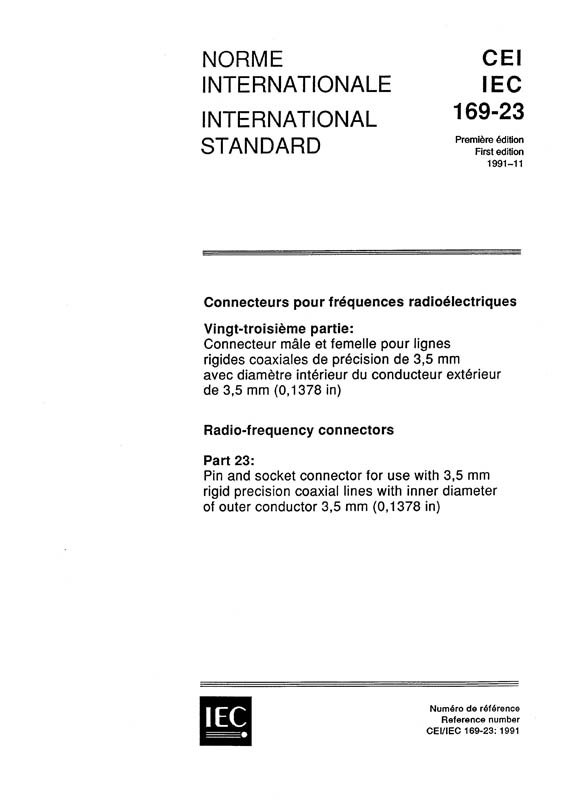 NORME INTERNATIONALE

INTERNATIONAL STANDARD

CEI
IEC
169-23

Première édition
First edition
1991-11

Connecteurs pour fréquences radioélectriques

Vingt-troisième partie:
Connecteur mâle et femelle pour lignes rigides coaxiales de précision de 3,5 mm avec diamètre intérieur du conducteur extérieur de 3,5 mm (0,1378 in)

Radio-frequency connectors

Part 23:
Pin and socket connector for use with 3,5 mm rigid precision coaxial lines with inner diameter of outer conductor 3,5 mm (0,1378 in)

IEC

Numéro de référence
Reference number
CEI/IEC 169-23: 1991